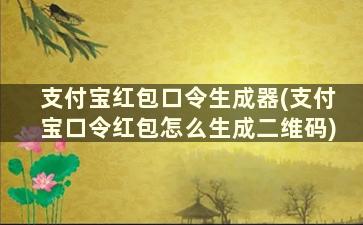 支付宝红包口令生成器(支付宝口令红包怎么生成二维码)